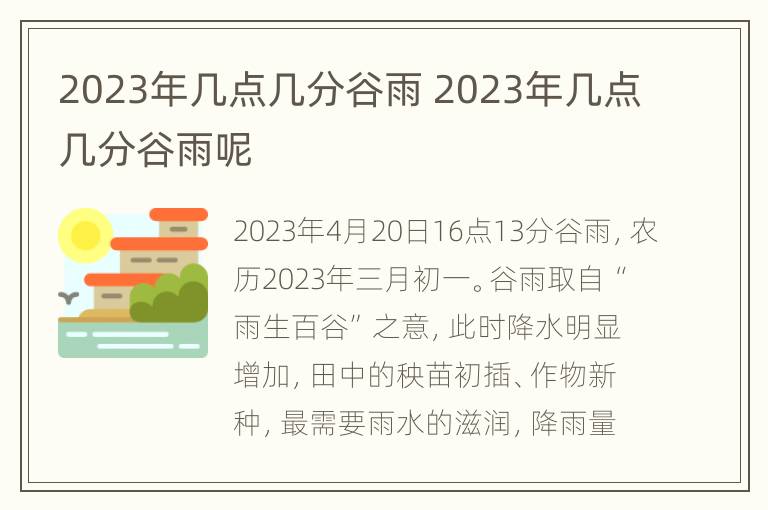 2023年几点几分谷雨 2023年几点几分谷雨呢

2023年4月20日16点13分谷雨，农历2023年三月初一。谷雨取自“雨生百谷”之意，此时降水明显增加，田中的秧苗初插、作物新种，最需要雨水的滋润，降雨量